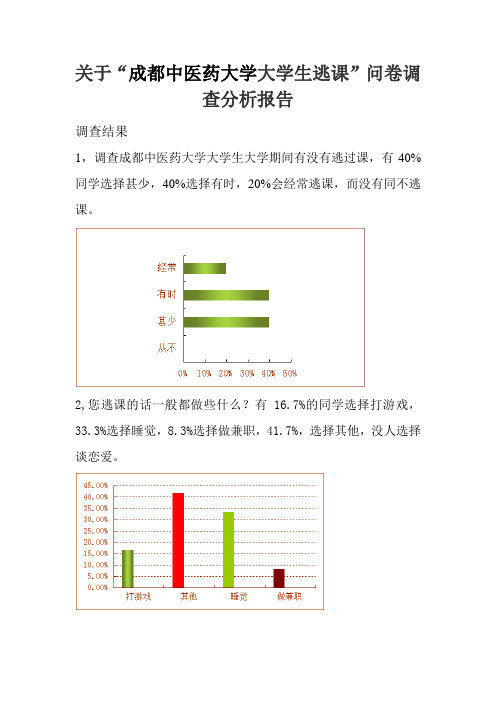 关于“成都中医药大学大学生逃课”问卷调查分析报告

调查结果

1，调查成都中医药大学大学生大学期间有没有逃过课，有 40%同学选择甚少，40%选择有时，20%会经常逃课，而没有同不逃课。

经常
有时
甚少
从不
0% 10% 20% 30% 40% 50%

2,您逃课的话一般都做些什么？有 16.7%的同学选择打游戏，33.3%选择睡觉，8.3%选择做兼职，41.7%，选择其他，没人选择谈恋爱。

45.00%
40.00%
35.00%
30.00%
25.00%
20.00%
15.00%
10.00%
5.00%
0.00%
打游戏 其他 睡觉 做兼职